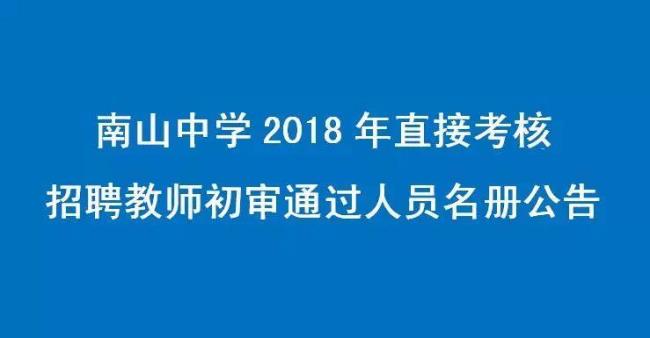 南山中学 2018 年直接考核
招聘教师初审通过人员名册公告